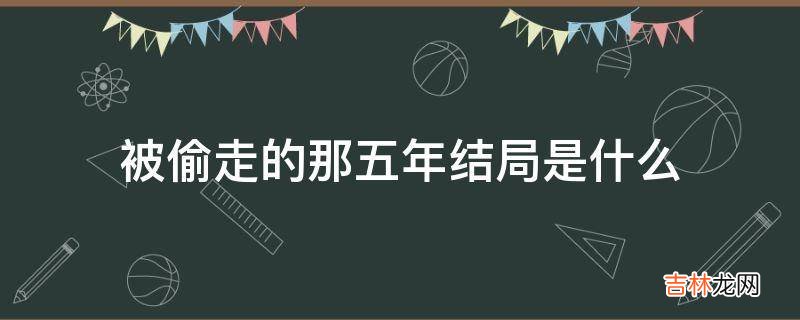 被偷走的那五年结局是什么

吉林龙网